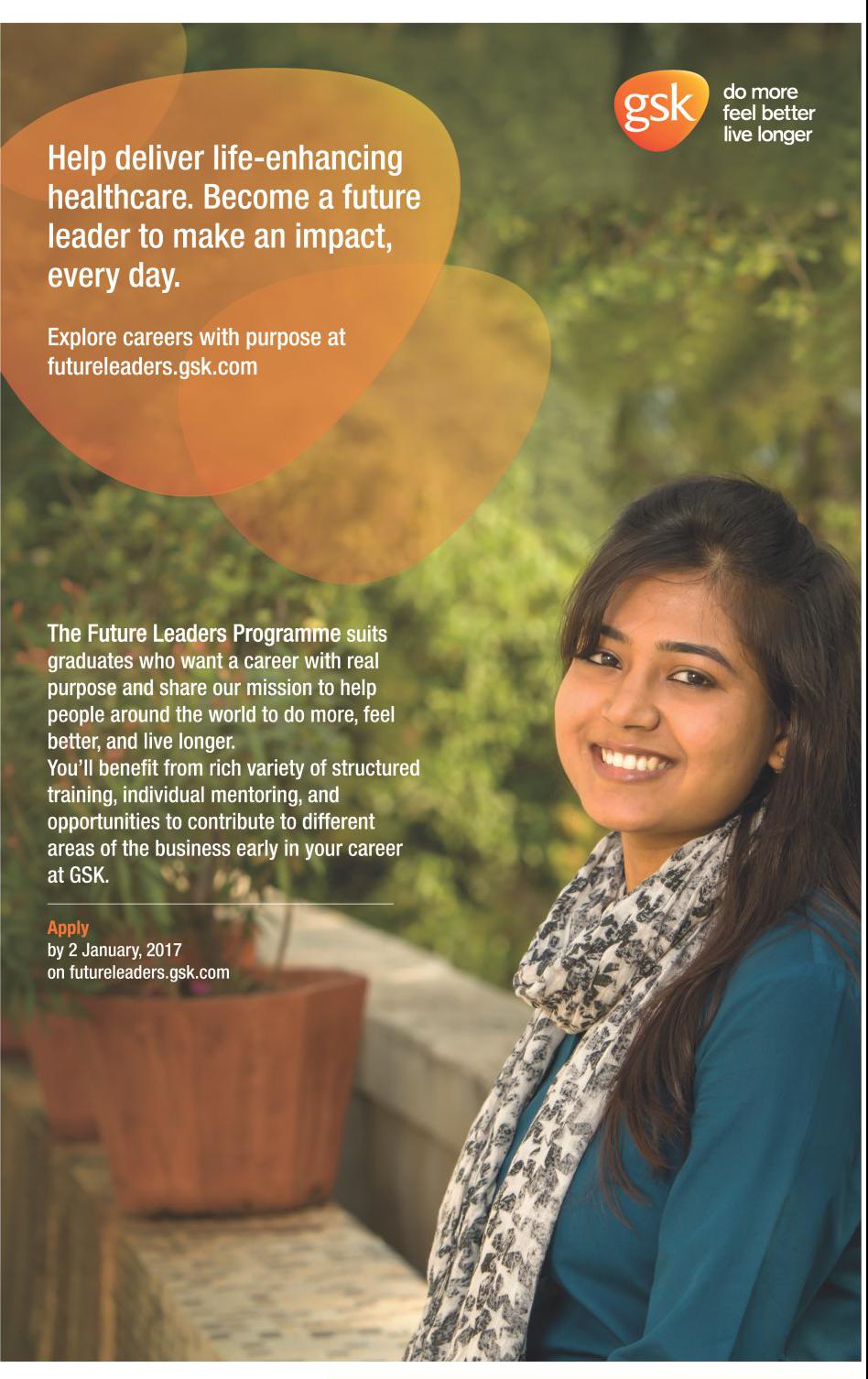 gsk

do more
feel better
live longer

Help deliver life-enhancing healthcare. Become a future leader to make an impact, every day.

Explore careers with purpose at futureleaders.gsk.com

The Future Leaders Programme suits graduates who want a career with real purpose and share our mission to help people around the world to do more, feel better, and live longer.
You'll benefit from rich variety of structured training, individual mentoring, and opportunities to contribute to different areas of the business early in your career at GSK.

Apply
by 2 January, 2017
on futureleaders.gsk.com